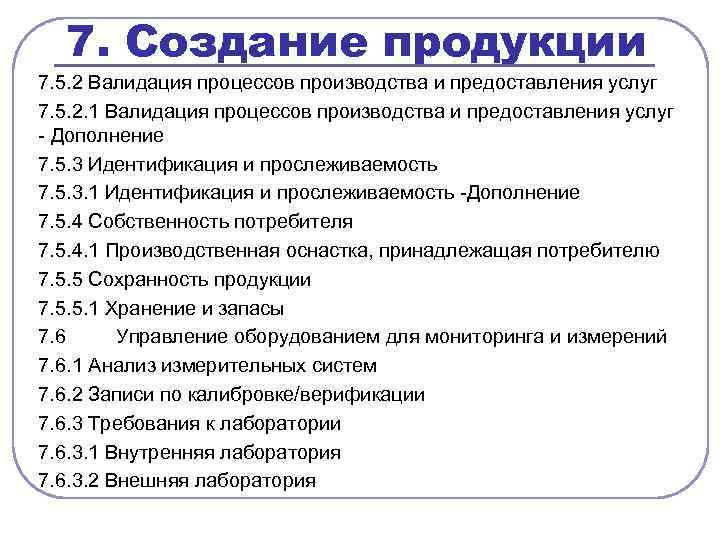 7. Создание продукции

7.5.2 Валидация процессов производства и предоставления услуг

7.5.2.1 Валидация процессов производства и предоставления услуг - Дополнение

7.5.3 Идентификация и прослеживаемость

7.5.3.1 Идентификация и прослеживаемость -Дополнение

7.5.4 Собственность потребителя

7.5.4.1 Производственная оснастка, принадлежащая потребителю

7.5.5 Сохранность продукции

7.5.5.1 Хранение и запасы

7.6 Управление оборудованием для мониторинга и измерений

7.6.1 Анализ измерительных систем

7.6.2 Записи по калибровке/верификации

7.6.3 Требования к лаборатории

7.6.3.1 Внутренняя лаборатория

7.6.3.2 Внешняя лаборатория